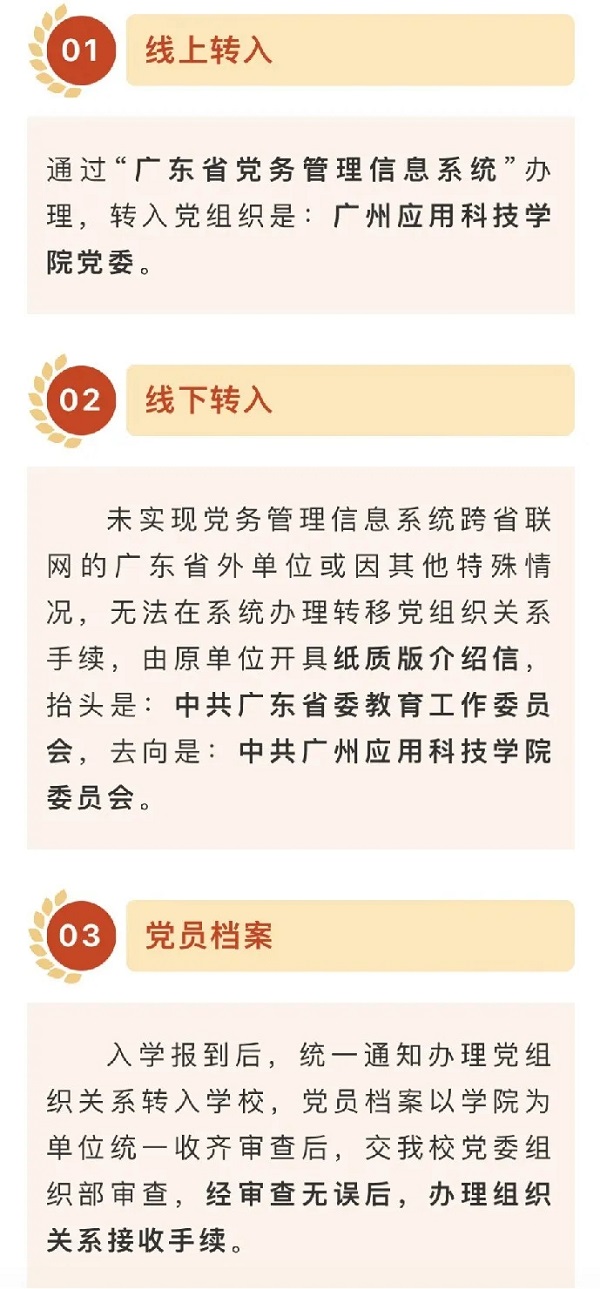 01

线上转入

通过“广东省党务管理信息系统”办理，转入党组织是：广州应用科技学院党委。

02

线下转入

未实现党务管理信息系统跨省联网的广东省外单位或因其他特殊情况，无法在系统办理转移党组织关系手续，由原单位开具纸质版介绍信，抬头是：中共广东省委教育工作委员会，去向是：中共广州应用科技学院委员会。

03

党员档案

入学报到后，统一通知办理党组织关系转入学校，党员档案以学院为单位统一收齐审查后，交我校党委组织部审查，经审查无误后，办理组织关系接收手续。